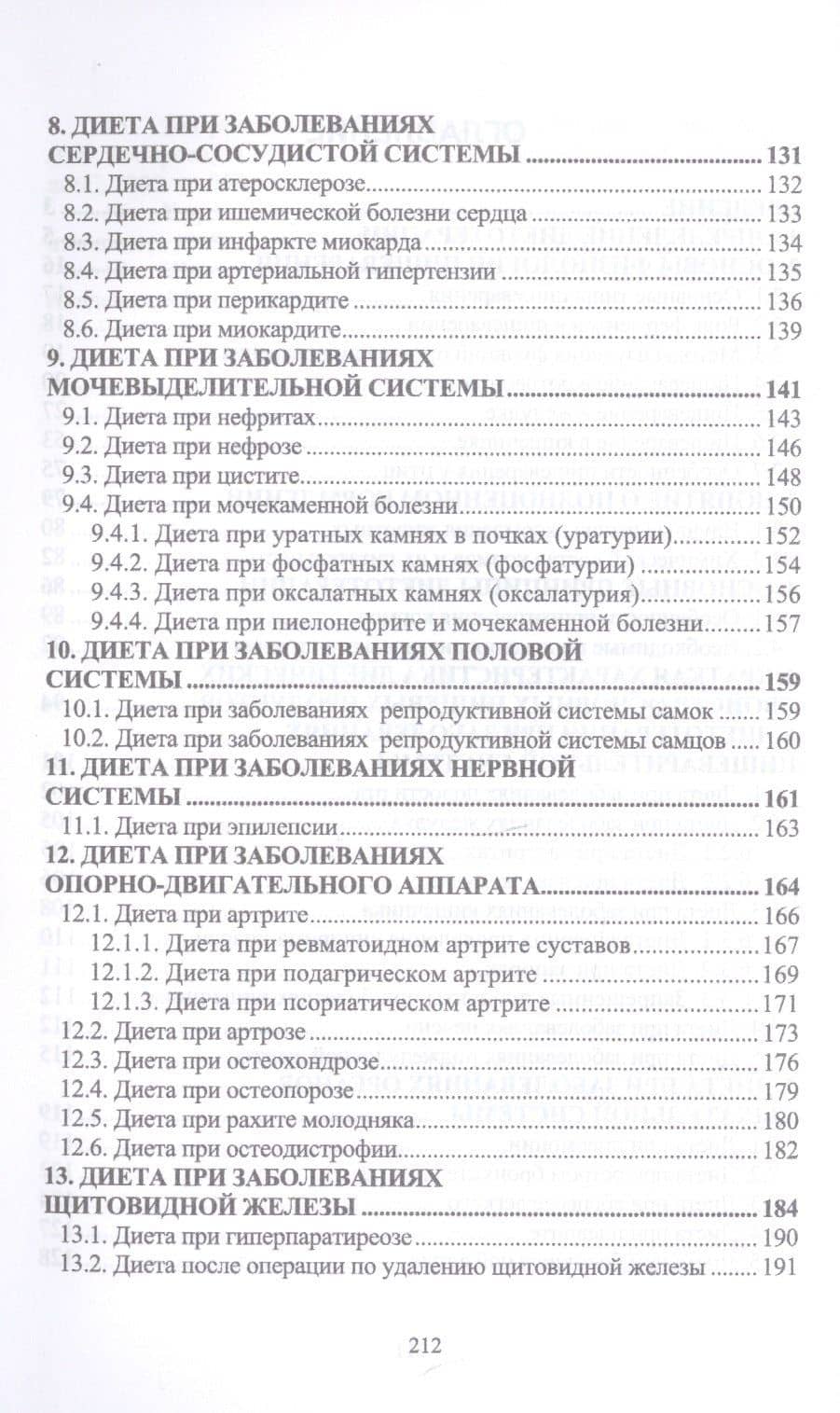 8. ДИЕТА ПРИ ЗАБОЛЕВАНИЯХ
СЕРДЕЧНО-СОСУДИСТОЙ СИСТЕМЫ 131
8.1. Диета при атеросклерозе 132
8.2. Диета при ишемической болезни сердца 133
8.3. Диета при инфаркте миокарда 134
8.4. Диета при артериальной гипертензии 135
8.5. Диета при перикардите 136
8.6. Диета при миокардите 139
9. ДИЕТА ПРИ ЗАБОЛЕВАНИЯХ
МОЧЕВЫДЕЛИТЕЛЬНОЙ СИСТЕМЫ 141
9.1. Диета при нефритах 143
9.2. Диета при нефрозе 146
9.3. Диета при цистите 148
9.4. Диета при мочекаменной болезни 150
9.4.1. Диета при уратных камнях в почках (уратурии) 152
9.4.2. Диета при фосфатных камнях (фосфатурии) 154
9.4.3. Диета при оксалатных камнях (оксалатурия) 156
9.4.4. Диета при пиелонефрите и мочекаменной болезни 157
10. ДИЕТА ПРИ ЗАБОЛЕВАНИЯХ ПОЛОВОЙ
СИСТЕМЫ 159
10.1. Диета при заболеваниях репродуктивной системы самок 159
10.2. Диета при заболеваниях репродуктивной системы самцов 160
11. ДИЕТА ПРИ ЗАБОЛЕВАНИЯХ НЕРВНОЙ
СИСТЕМЫ 161
11.1. Диета при эпилепсии 163
12. ДИЕТА ПРИ ЗАБОЛЕВАНИЯХ
ОПОРНО-ДВИГАТЕЛЬНОГО АППАРАТА 164
12.1. Диета при артрите 166
12.1.1. Диета при ревматоидном артрите суставов 167
12.1.2. Диета при подагрическом артрите 169
12.1.3. Диета при псориатическом артрите 171
12.2. Диета при артрозе 173
12.3. Диета при остеохондрозе 176
12.4. Диета при остеопорозе 179
12.5. Диета при рахите молодняка 180
12.6. Диета при остеодистрофии 182
13. ДИЕТА ПРИ ЗАБОЛЕВАНИЯХ
ЩИТОВИДНОЙ ЖЕЛЕЗЫ 184
13.1. Диета при гиперпаратиреозе 190
13.2. Диета после операции по удалению щитовидной железы 191

212